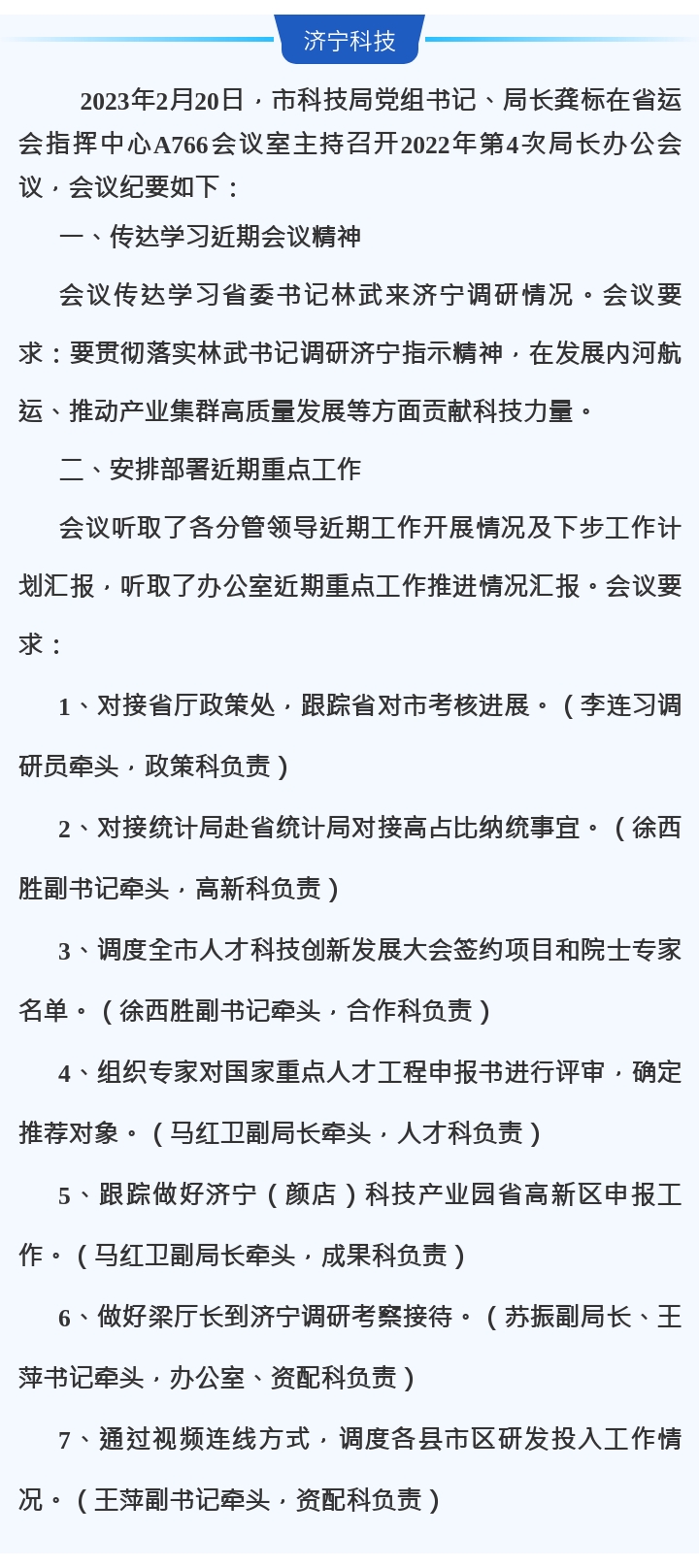 济宁科技

2023年2月20日，市科技局党组书记、局长龚标在省运会指挥中心A766会议室主持召开2022年第4次局长办公会议，会议纪要如下：

一、传达学习近期会议精神

会议传达学习省委书记林武来济宁调研情况。会议要求：要贯彻落实林武书记调研济宁指示精神，在发展内河航运、推动产业集群高质量发展等方面贡献科技力量。

二、安排部署近期重点工作

会议听取了各分管领导近期工作开展情况及下步工作计划汇报，听取了办公室近期重点工作推进情况汇报。会议要求：

1、对接省厅政策处，跟踪省对市考核进展。（李连习调研员牵头，政策科负责）

2、对接统计局赴省统计局对接高占比纳统事宜。（徐西胜副书记牵头，高新科负责）

3、调度全市人才科技创新发展大会签约项目和院士专家名单。（徐西胜副书记牵头，合作科负责）

4、组织专家对国家重点人才工程申报书进行评审，确定推荐对象。（马红卫副局长牵头，人才科负责）

5、跟踪做好济宁（颜店）科技产业园省高新区申报工作。（马红卫副局长牵头，成果科负责）

6、做好梁厅长到济宁调研考察接待。（苏振副局长、王萍书记牵头，办公室、资配科负责）

7、通过视频连线方式，调度各县市区研发投入工作情况。（王萍副书记牵头，资配科负责）